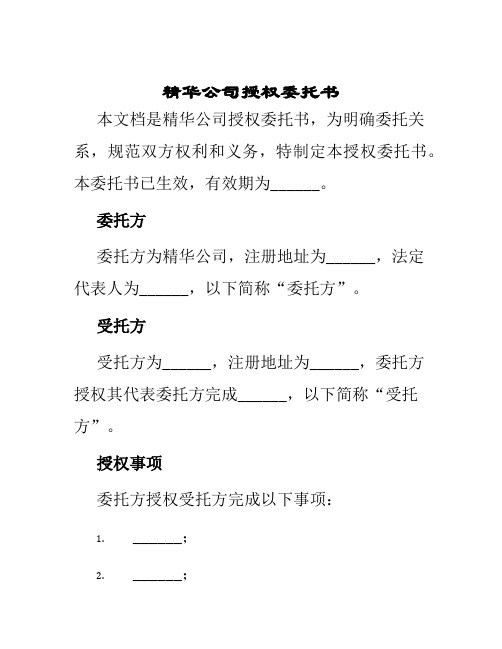 精华公司授权委托书

本文档是精华公司授权委托书，为明确委托关系，规范双方权利和义务，特制定本授权委托书。本委托书已生效，有效期为______。

委托方

委托方为精华公司，注册地址为______，法定代表人为______，以下简称“委托方”。

受托方

受托方为______，注册地址为______，委托方授权其代表委托方完成______，以下简称“受托方”。

授权事项

委托方授权受托方完成以下事项：

1. ______；

2. ______；